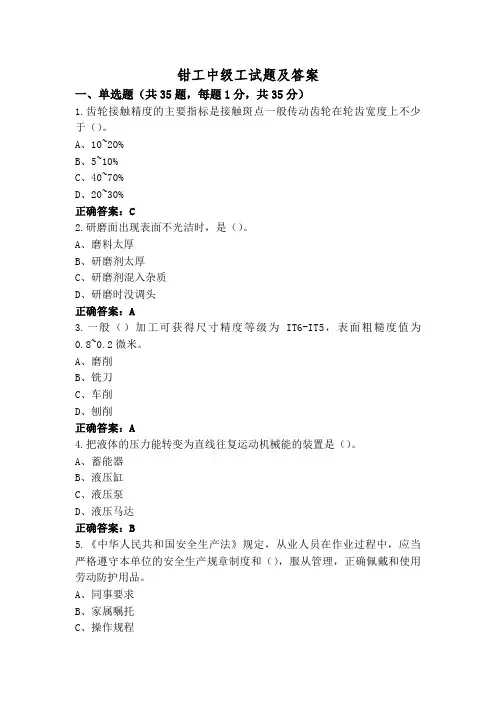 钳工中级工试题及答案

一、单选题（共35题，每题1分，共35分）

1.齿轮接触精度的主要指标是接触斑点一般传动齿轮在轮齿宽度上不少于（）。

A、10~20%

B、5~10%

C、40~70%

D、20~30%

正确答案：C

2.研磨面出现表面不光洁时，是（）。

A、磨料太厚

B、研磨剂太厚

C、研磨剂混入杂质

D、研磨时没调头

正确答案：A

3.一般（）加工可获得尺寸精度等级为 IT6-IT5，表面粗糙度值为0.8~0.2微米。

A、磨削

B、铣刀

C、车削

D、刨削

正确答案：A

4.把液体的压力能转变为直线往复运动机械能的装置是（）。

A、蓄能器

B、液压缸

C、液压泵

D、液压马达

正确答案：B

5.《中华人民共和国安全生产法》规定，从业人员在作业过程中，应当严格遵守本单位的安全生产规章制度和（），服从管理，正确佩戴和使用劳动防护用品。

A、同事要求

B、家属嘱托

C、操作规程